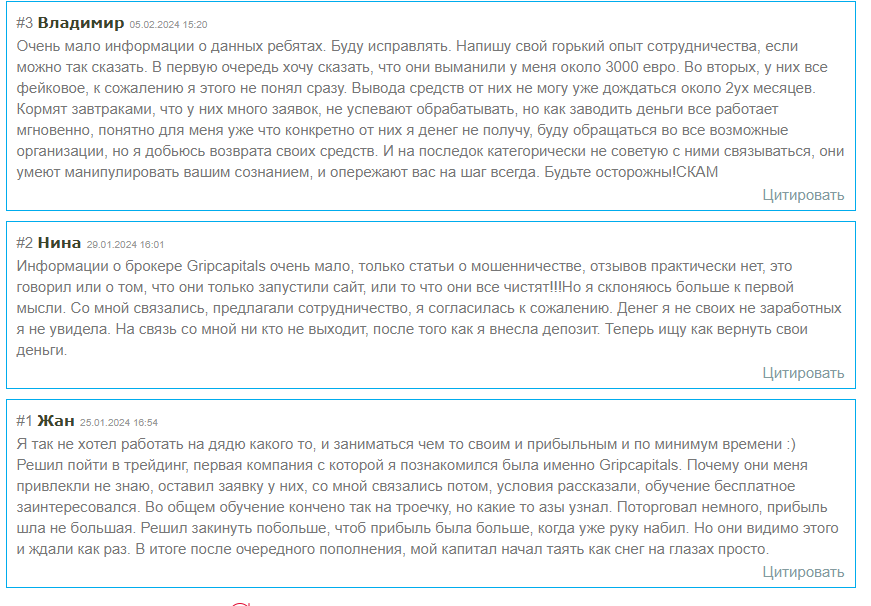 #3 Владимир 05.02.2024 15:20
Очень мало информации о данных ребятах. Буду исправлять. Напишу свой горький опыт сотрудничества, если можно так сказать. В первую очередь хочу сказать, что они выманили у меня около 3000 евро. Во вторых, у них все фейковое, к сожалению я этого не понял сразу. Вывода средств от них не могу уже дождаться около 2ух месяцев. Кормят завтраками, что у них много заявок, не успевают обрабатывать, но как заводить деньги все работает мгновенно, понятно для меня уже что конкретно от них я денег не получу, буду обращаться во все возможные организации, но я добьюсь возврата своих средств. И на последок категорически не советую с ними связываться, они умеют манипулировать вашим сознанием, и опережают вас на шаг всегда. Будьте осторожны!СКАМ
Цитировать

#2 Нина 29.01.2024 16:01
Информации о брокере Gripcapitals очень мало, только статьи о мошенничестве, отзывов практически нет, это говорил или о том, что они только запустили сайт, или то что они все чистят!!!Но я склоняюсь больше к первой мысли. Со мной связались, предлагали сотрудничество, я согласилась к сожалению. Денег я не своих не заработных я не увидела. На связь со мной ни кто не выходит, после того как я внесла депозит. Теперь ищу как вернуть свои деньги.
Цитировать

#1 Жан 25.01.2024 16:54
Я так не хотел работать на дядю какого то, и заниматься чем то своим и прибыльным и по минимум времени :) Решил пойти в трейдинг, первая компания с которой я познакомился была именно Gripcapitals. Почему они меня привлекли не знаю, оставил заявку у них, со мной связались потом, условия рассказали, обучение бесплатное заинтересовался. Во общем обучение кончено так на троечку, но какие то азы узнал. Поторговал немного, прибыль шла не большая. Решил закинуть побольше, чтоб прибыль была больше, когда уже руку набил. Но они видимо этого и ждали как раз. В итоге после очередного пополнения, мой капитал начал таять как снег на глазах просто.
Цитировать